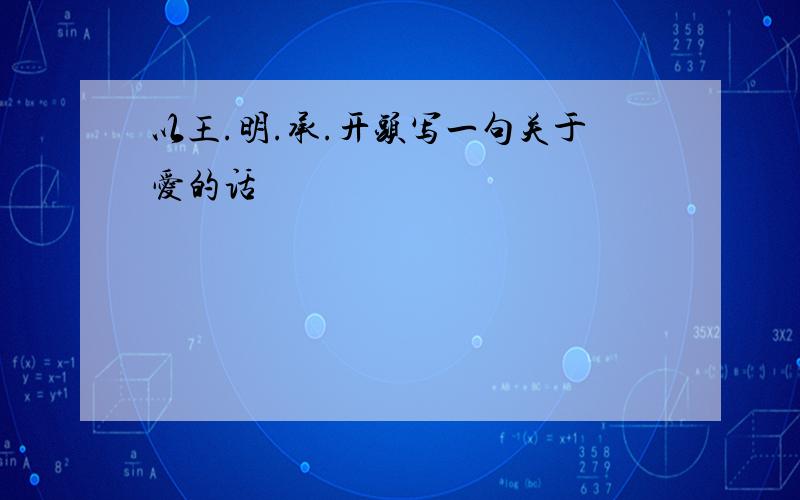 以王.明.承.开头写一句关于爱的话